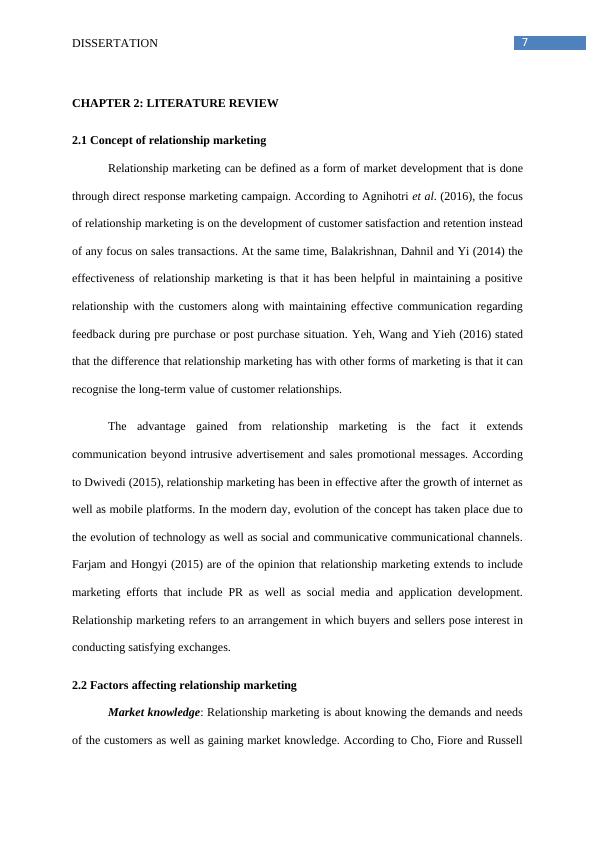 DISSERTATION 7

CHAPTER 2: LITERATURE REVIEW

2.1 Concept of relationship marketing

Relationship marketing can be defined as a form of market development that is done through direct response marketing campaign. According to Agnihotri et al. (2016), the focus of relationship marketing is on the development of customer satisfaction and retention instead of any focus on sales transactions. At the same time, Balakrishnan, Dahnil and Yi (2014) the effectiveness of relationship marketing is that it has been helpful in maintaining a positive relationship with the customers along with maintaining effective communication regarding feedback during pre purchase or post purchase situation. Yeh, Wang and Yieh (2016) stated that the difference that relationship marketing has with other forms of marketing is that it can recognise the long-term value of customer relationships.

The advantage gained from relationship marketing is the fact it extends communication beyond intrusive advertisement and sales promotional messages. According to Dwivedi (2015), relationship marketing has been in effective after the growth of internet as well as mobile platforms. In the modern day, evolution of the concept has taken place due to the evolution of technology as well as social and communicative communicational channels. Farjam and Hongyi (2015) are of the opinion that relationship marketing extends to include marketing efforts that include PR as well as social media and application development. Relationship marketing refers to an arrangement in which buyers and sellers pose interest in conducting satisfying exchanges.

2.2 Factors affecting relationship marketing

Market knowledge: Relationship marketing is about knowing the demands and needs of the customers as well as gaining market knowledge. According to Cho, Fiore and Russell